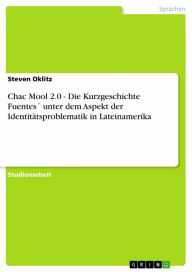 Sprachen

Steven Oklitz

Chac Mool 2.0 - Die Kurzgeschichte Fuentes´ unter dem Aspekt der Identitätsproblematik in Lateinamerika

Studienarbeit

GRIN